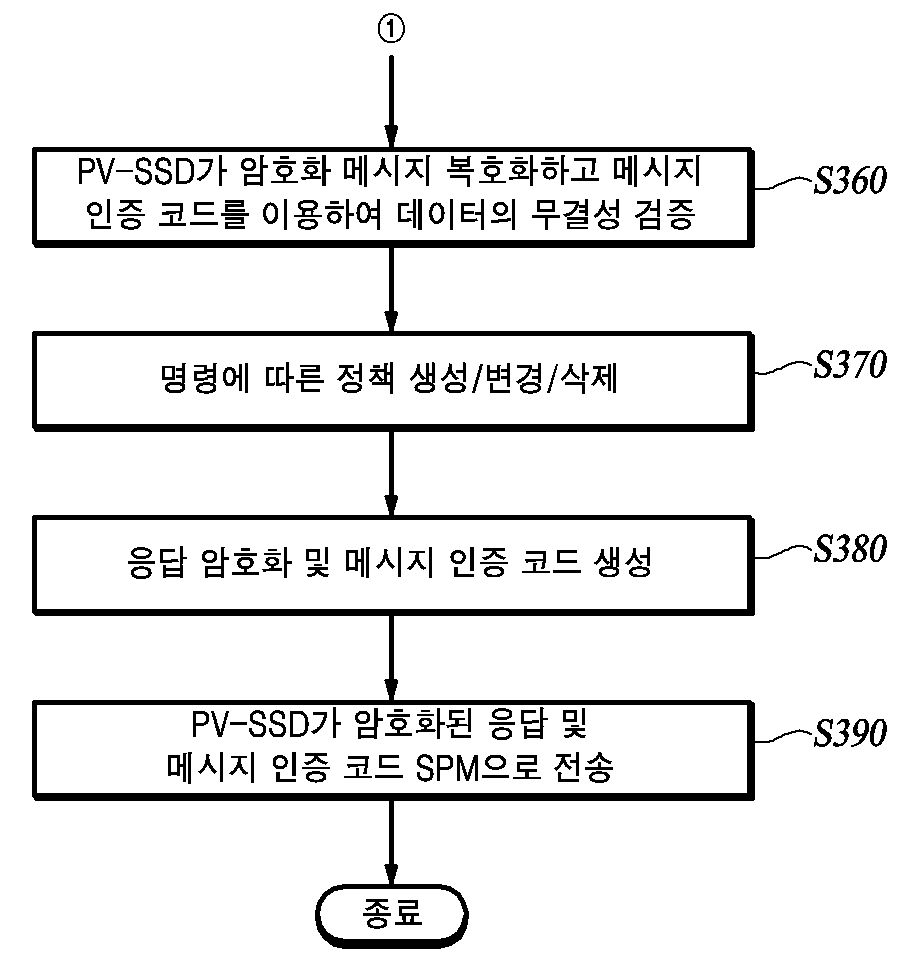 ①

PV-SSD가 암호화 메시지 복호화하고 메시지 인증 코드를 이용하여 데이터의 무결성 검증

S360

명령에 따른 정책 생성/변경/삭제

S370

응답 암호화 및 메시지 인증 코드 생성

S380

PV-SSD가 암호화된 응답 및 메시지 인증 코드 SPM으로 전송

S390

종료